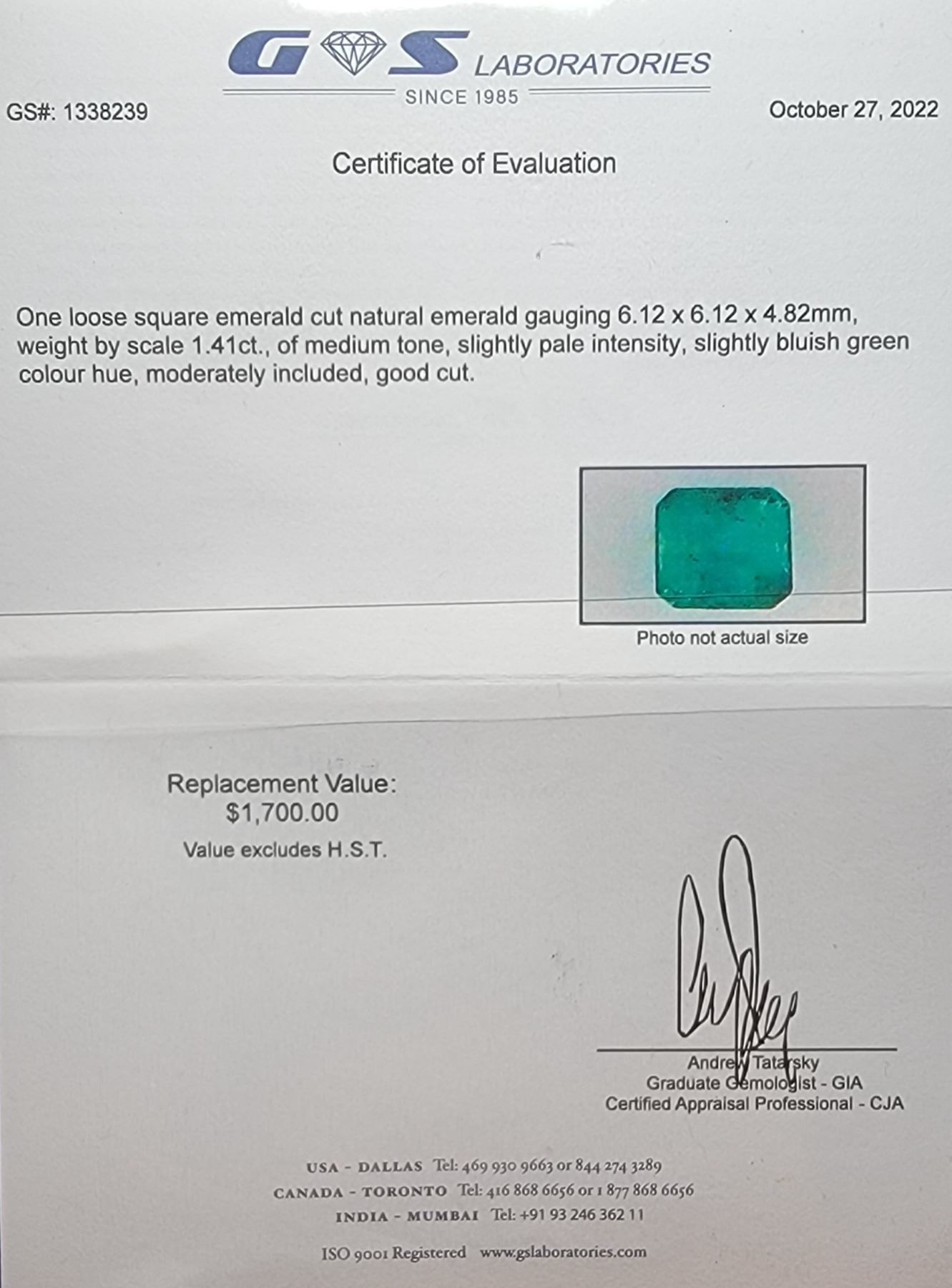 GS LABORATORIES
SINCE 1985

GS#: 1338239

October 27, 2022

Certificate of Evaluation

One loose square emerald cut natural emerald gauging 6.12 x 6.12 x 4.82mm, weight by scale 1.41ct., of medium tone, slightly pale intensity, slightly bluish green colour hue, moderately included, good cut.

Photo not actual size

Replacement Value:
$1,700.00
Value excludes H.S.T.

Andrew Tatarsky
Graduate Gemologist - GIA
Certified Appraisal Professional - CJA

USA - DALLAS Tel: 469 930 9663 or 844 274 3289
CANADA - TORONTO Tel: 416 868 6656 or 1 877 868 6656
INDIA - MUMBAI Tel: +91 93 246 362 11

ISO 9001 Registered www.gslaboratories.com